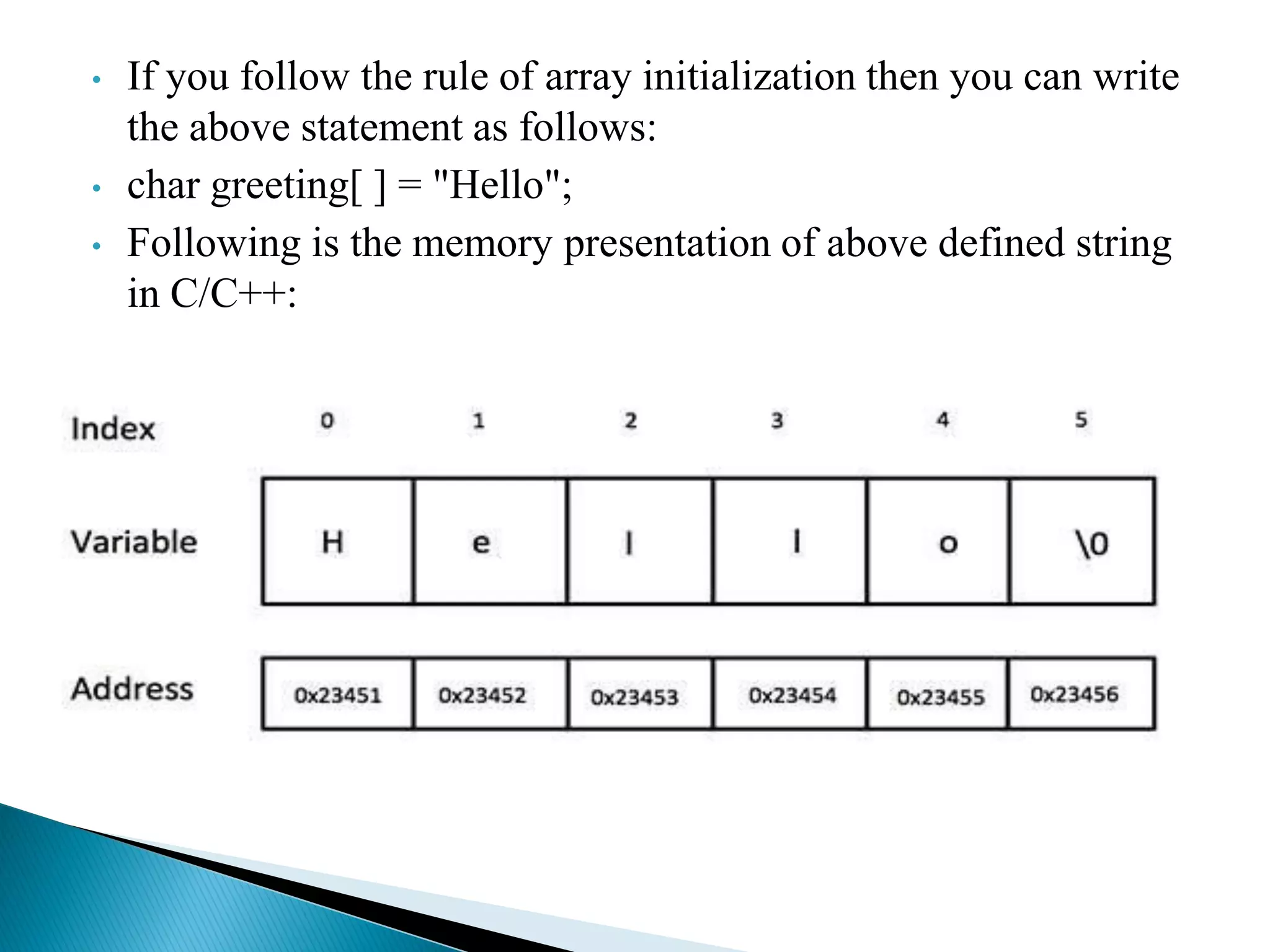 • If you follow the rule of array initialization then you can write the above statement as follows:

• char greeting[ ] = "Hello";

• Following is the memory presentation of above defined string in C/C++:

| Index | 0 | 1 | 2 | 3 | 4 | 5 |
|---|---|---|---|---|---|---|
| Variable | H | e | l | l | o | \0 |
| Address | 0x23451 | 0x23452 | 0x23453 | 0x23454 | 0x23455 | 0x23456 |